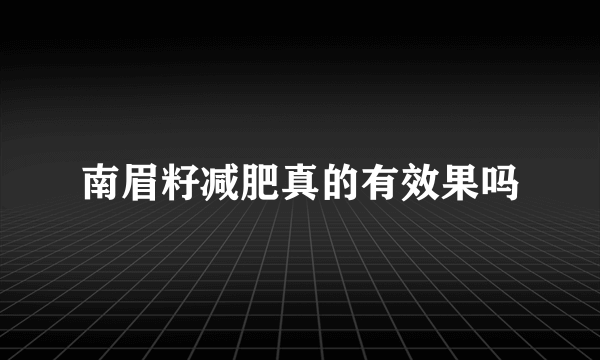 南眉籽减肥真的有效果吗